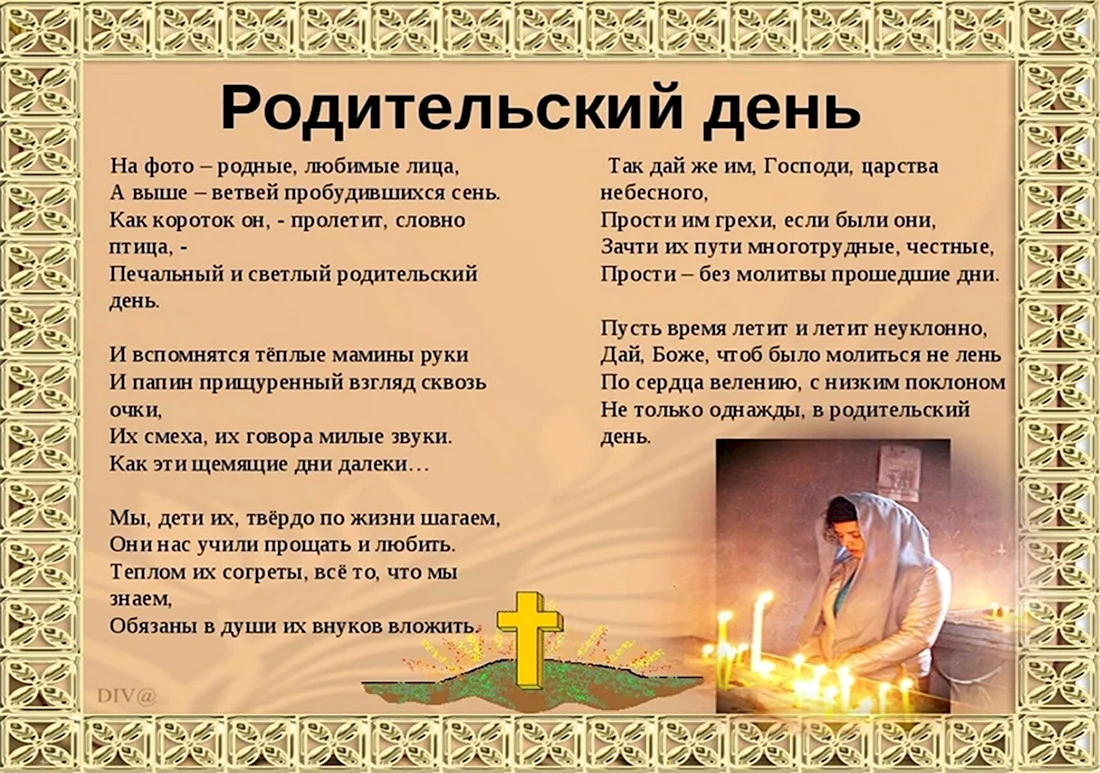 Родительский день

На фото – родные, любимые лица,
А выше – ветвей пробудившихся сень.
Как короток он, - пролетит, словно птица, -
Печальный и светлый родительский день.

И вспомнятся тёплые мамины руки
И папин прищуренный взгляд сквозь очки,
Их смеха, их говора милые звуки.
Как эти щемящие дни далеки…

Мы, дети их, твёрдо по жизни шагаем,
Они нас учили прощать и любить.
Теплом их согреты, всё то, что мы знаем,
Обязаны в души их внуков вложить.

Так дай же им, Господи, царства небесного,
Прости им грехи, если были они,
Зачти их пути многотрудные, честные,
Прости – без молитвы прошедшие дни.

Пусть время летит и летит неуклонно,
Дай, Боже, чтоб было молиться не лень
По сердца велению, с низким поклоном
Не только однажды, в родительский день.

DIV@